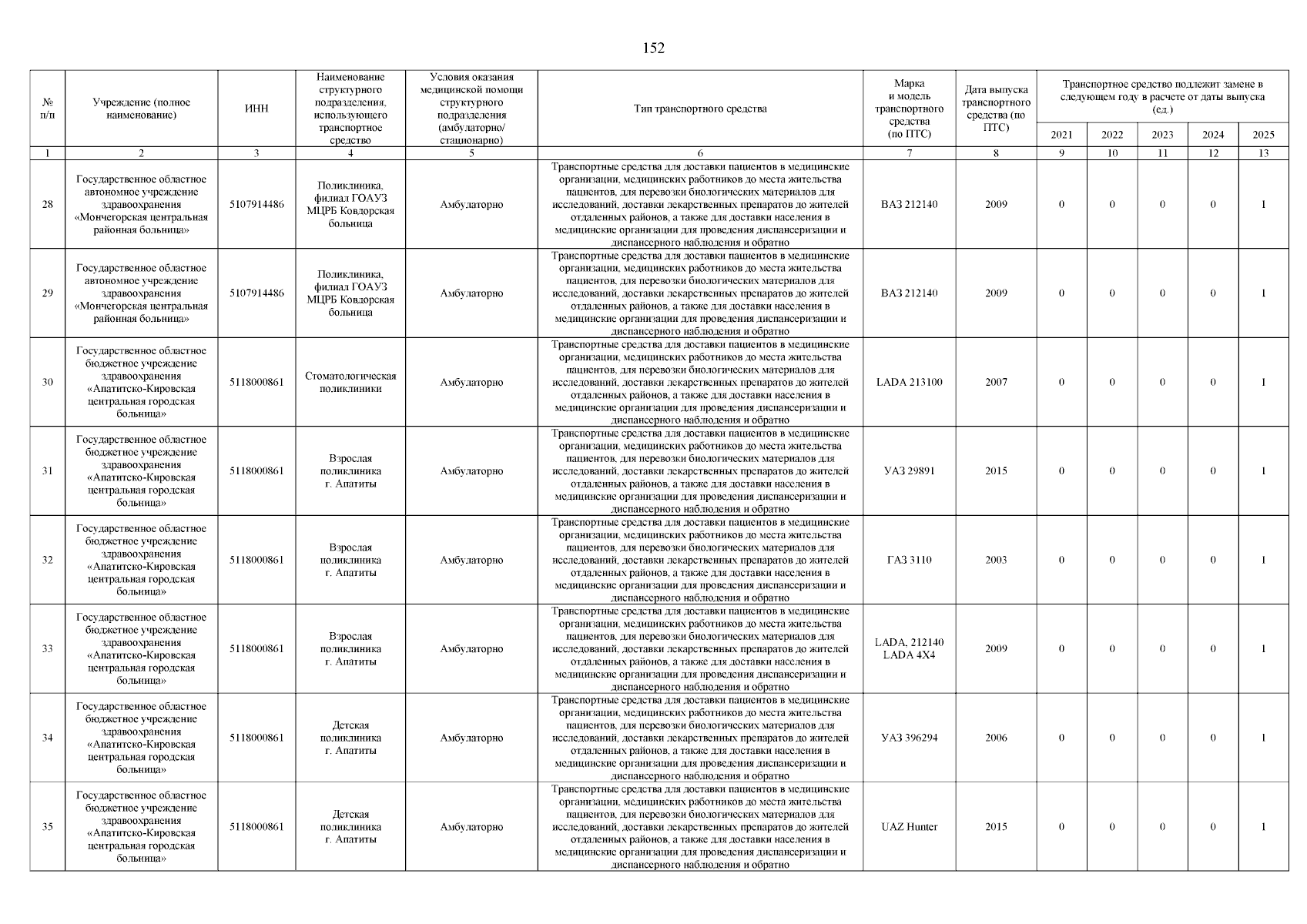 152

| № п/п | Учреждение (полное наименование) | ИНН | Наименование структурного подразделения, использующего транспортное средство | Условия оказания медицинской помощи структурного подразделения (амбулаторно/ стационарно) | Тип транспортного средства | Марка и модель транспортного средства (по ПТС) | Дата выпуска транспортного средства (по ПТС) | Транспортное средство подлежит замене в следующем году в расчете от даты выпуска (ед.) 2021 | 2022 | 2023 | 2024 | 2025 |
|---|---|---|---|---|---|---|---|---|---|---|---|---|
| 1 | 2 | 3 | 4 | 5 | 6 | 7 | 8 | 9 | 10 | 11 | 12 | 13 |
| 28 | Государственное областное автономное учреждение здравоохранения «Мончегорская центральная районная больница» | 5107914486 | Поликлиника, филиал ГОАУЗ МЦРБ Ковдорская больница | Амбулаторно | Транспортные средства для доставки пациентов в медицинские организации, медицинских работников до места жительства пациентов, для перевозки биологических материалов для исследований, доставки лекарственных препаратов до жителей отдаленных районов, а также для доставки населения в медицинские организации для проведения диспансеризации и диспансерного наблюдения и обратно | ВАЗ 212140 | 2009 | 0 | 0 | 0 | 0 | 1 |
| 29 | Государственное областное автономное учреждение здравоохранения «Мончегорская центральная районная больница» | 5107914486 | Поликлиника, филиал ГОАУЗ МЦРБ Ковдорская больница | Амбулаторно | Транспортные средства для доставки пациентов в медицинские организации, медицинских работников до места жительства пациентов, для перевозки биологических материалов для исследований, доставки лекарственных препаратов до жителей отдаленных районов, а также для доставки населения в медицинские организации для проведения диспансеризации и диспансерного наблюдения и обратно | ВАЗ 212140 | 2009 | 0 | 0 | 0 | 0 | 1 |
| 30 | Государственное областное бюджетное учреждение здравоохранения «Апатитско-Кировская центральная городская больница» | 5118000861 | Стоматологическая поликлиники | Амбулаторно | Транспортные средства для доставки пациентов в медицинские организации, медицинских работников до места жительства пациентов, для перевозки биологических материалов для исследований, доставки лекарственных препаратов до жителей отдаленных районов, а также для доставки населения в медицинские организации для проведения диспансеризации и диспансерного наблюдения и обратно | LADA 213100 | 2007 | 0 | 0 | 0 | 0 | 1 |
| 31 | Государственное областное бюджетное учреждение здравоохранения «Апатитско-Кировская центральная городская больница» | 5118000861 | Взрослая поликлиника г. Апатиты | Амбулаторно | Транспортные средства для доставки пациентов в медицинские организации, медицинских работников до места жительства пациентов, для перевозки биологических материалов для исследований, доставки лекарственных препаратов до жителей отдаленных районов, а также для доставки населения в медицинские организации для проведения диспансеризации и диспансерного наблюдения и обратно | УАЗ 29891 | 2015 | 0 | 0 | 0 | 0 | 1 |
| 32 | Государственное областное бюджетное учреждение здравоохранения «Апатитско-Кировская центральная городская больница» | 5118000861 | Взрослая поликлиника г. Апатиты | Амбулаторно | Транспортные средства для доставки пациентов в медицинские организации, медицинских работников до места жительства пациентов, для перевозки биологических материалов для исследований, доставки лекарственных препаратов до жителей отдаленных районов, а также для доставки населения в медицинские организации для проведения диспансеризации и диспансерного наблюдения и обратно | ГАЗ 3110 | 2003 | 0 | 0 | 0 | 0 | 1 |
| 33 | Государственное областное бюджетное учреждение здравоохранения «Апатитско-Кировская центральная городская больница» | 5118000861 | Взрослая поликлиника г. Апатиты | Амбулаторно | Транспортные средства для доставки пациентов в медицинские организации, медицинских работников до места жительства пациентов, для перевозки биологических материалов для исследований, доставки лекарственных препаратов до жителей отдаленных районов, а также для доставки населения в медицинские организации для проведения диспансеризации и диспансерного наблюдения и обратно | LADA, 212140 LADA 4X4 | 2009 | 0 | 0 | 0 | 0 | 1 |
| 34 | Государственное областное бюджетное учреждение здравоохранения «Апатитско-Кировская центральная городская больница» | 5118000861 | Детская поликлиника г. Апатиты | Амбулаторно | Транспортные средства для доставки пациентов в медицинские организации, медицинских работников до места жительства пациентов, для перевозки биологических материалов для исследований, доставки лекарственных препаратов до жителей отдаленных районов, а также для доставки населения в медицинские организации для проведения диспансеризации и диспансерного наблюдения и обратно | УАЗ 396294 | 2006 | 0 | 0 | 0 | 0 | 1 |
| 35 | Государственное областное бюджетное учреждение здравоохранения «Апатитско-Кировская центральная городская больница» | 5118000861 | Детская поликлиника г. Апатиты | Амбулаторно | Транспортные средства для доставки пациентов в медицинские организации, медицинских работников до места жительства пациентов, для перевозки биологических материалов для исследований, доставки лекарственных препаратов до жителей отдаленных районов, а также для доставки населения в медицинские организации для проведения диспансеризации и диспансерного наблюдения и обратно | UAZ Hunter | 2015 | 0 | 0 | 0 | 0 | 1 |